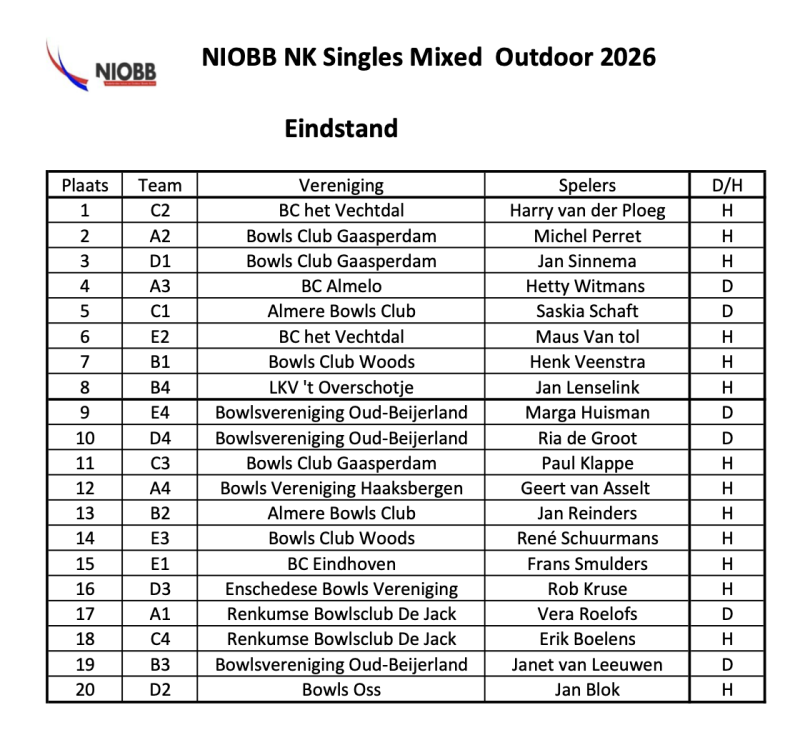 NIOBB

NIOBB NK Singles Mixed Outdoor 2026

Eindstand

| Plaats | Team | Vereniging | Spelers | D/H |
|---|---|---|---|---|
| 1 | C2 | BC het Vechtdal | Harry van der Ploeg | H |
| 2 | A2 | Bowls Club Gaasperdam | Michel Perret | H |
| 3 | D1 | Bowls Club Gaasperdam | Jan Sinnema | H |
| 4 | A3 | BC Almelo | Hetty Witmans | D |
| 5 | C1 | Almere Bowls Club | Saskia Schaft | D |
| 6 | E2 | BC het Vechtdal | Maus Van tol | H |
| 7 | B1 | Bowls Club Woods | Henk Veenstra | H |
| 8 | B4 | LKV 't Overschotje | Jan Lenselink | H |
| 9 | E4 | Bowlsvereniging Oud-Beijerland | Marga Huisman | D |
| 10 | D4 | Bowlsvereniging Oud-Beijerland | Ria de Groot | D |
| 11 | C3 | Bowls Club Gaasperdam | Paul Klappe | H |
| 12 | A4 | Bowls Vereniging Haaksbergen | Geert van Asselt | H |
| 13 | B2 | Almere Bowls Club | Jan Reinders | H |
| 14 | E3 | Bowls Club Woods | René Schuurmans | H |
| 15 | E1 | BC Eindhoven | Frans Smulders | H |
| 16 | D3 | Enschedese Bowls Vereniging | Rob Kruse | H |
| 17 | A1 | Renkumse Bowlsclub De Jack | Vera Roelofs | D |
| 18 | C4 | Renkumse Bowlsclub De Jack | Erik Boelens | H |
| 19 | B3 | Bowlsvereniging Oud-Beijerland | Janet van Leeuwen | D |
| 20 | D2 | Bowls Oss | Jan Blok | H |